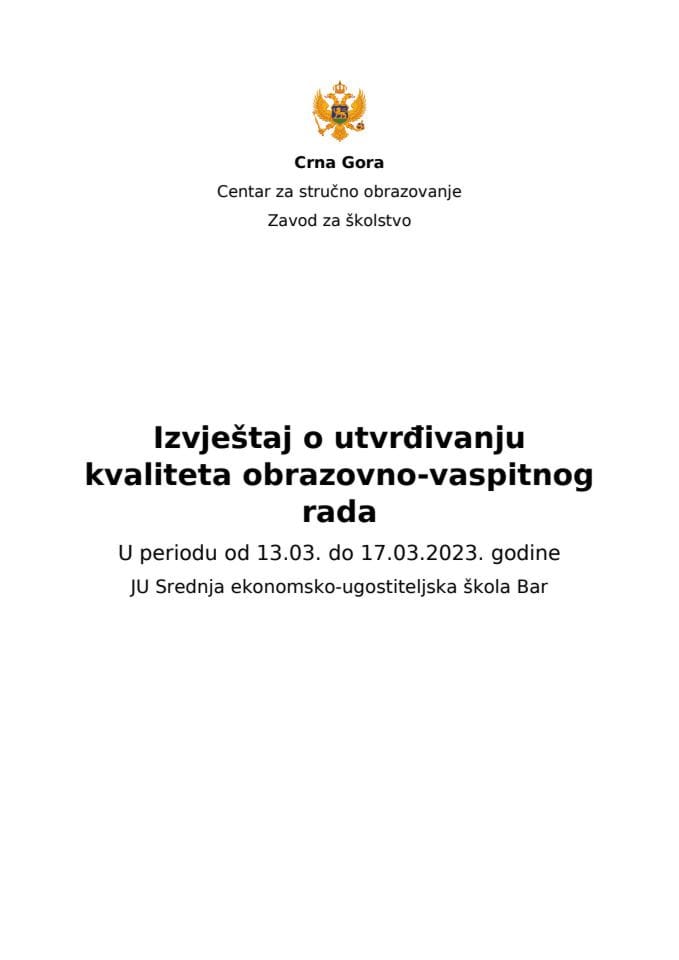 Crna Gora

Centar za stručno obrazovanje

Zavod za školstvo

Izvještaj o utvrđivanju kvaliteta obrazovno-vaspitnog rada

U periodu od 13.03. do 17.03.2023. godine

JU Srednja ekonomsko-ugostiteljska škola Bar